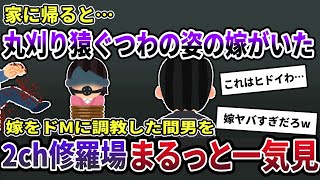 家に帰ると…
丸刈り猿ぐつわの姿の嫁がいた

これはヒドイわ…

嫁ヤバすぎだろｗ

嫁をドMに調教した間男を

2ch修羅場 まるっと一気見